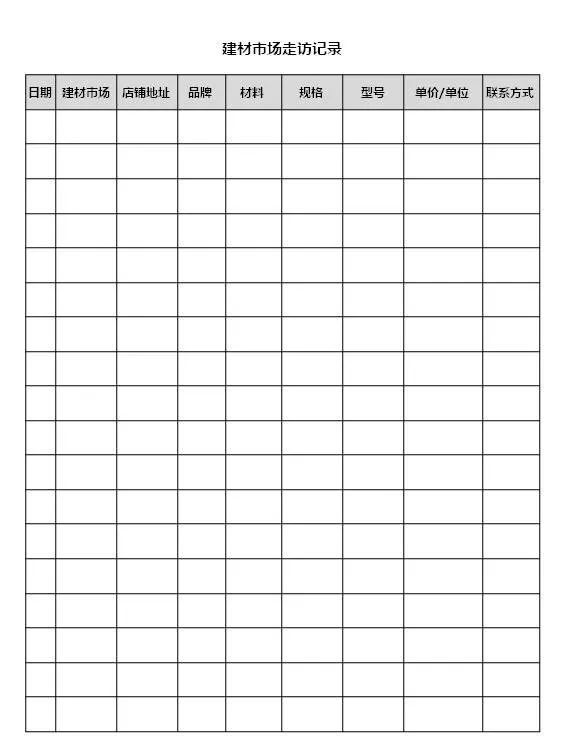 建材市场走访记录

| 日期 | 建材市场 | 店铺地址 | 品牌 | 材料 | 规格 | 型号 | 单价/单位 | 联系方式 |
|---|---|---|---|---|---|---|---|---|
| | | | | | | | | |
| | | | | | | | | |
| | | | | | | | | |
| | | | | | | | | |
| | | | | | | | | |
| | | | | | | | | |
| | | | | | | | | |
| | | | | | | | | |
| | | | | | | | | |
| | | | | | | | | |
| | | | | | | | | |
| | | | | | | | | |
| | | | | | | | | |
| | | | | | | | | |
| | | | | | | | | |
| | | | | | | | | |
| | | | | | | | | |
| | | | | | | | | |